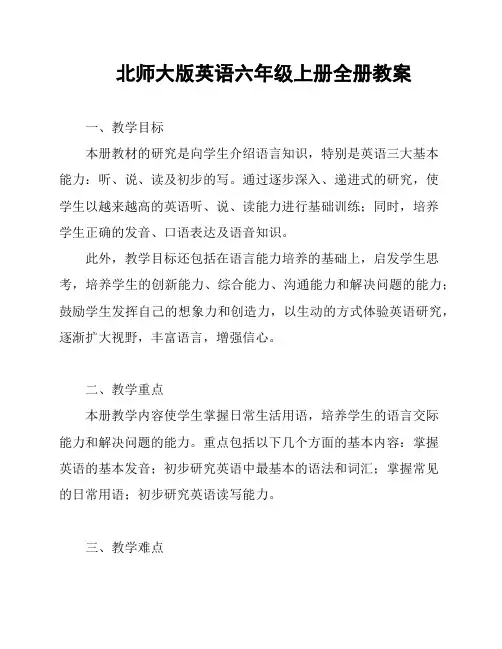 北师大版英语六年级上册全册教案

一、教学目标

本册教材的研究是向学生介绍语言知识，特别是英语三大基本能力：听、说、读及初步的写。通过逐步深入、递进式的研究，使学生以越来越高的英语听、说、读能力进行基础训练；同时，培养学生正确的发音、口语表达及语音知识。

此外，教学目标还包括在语言能力培养的基础上，启发学生思考，培养学生的创新能力、综合能力、沟通能力和解决问题的能力；鼓励学生发挥自己的想象力和创造力，以生动的方式体验英语研究，逐渐扩大视野，丰富语言，增强信心。

二、教学重点

本册教学内容使学生掌握日常生活用语，培养学生的语言交际能力和解决问题的能力。重点包括以下几个方面的基本内容：掌握英语的基本发音；初步研究英语中最基本的语法和词汇；掌握常见的日常用语；初步研究英语读写能力。

三、教学难点